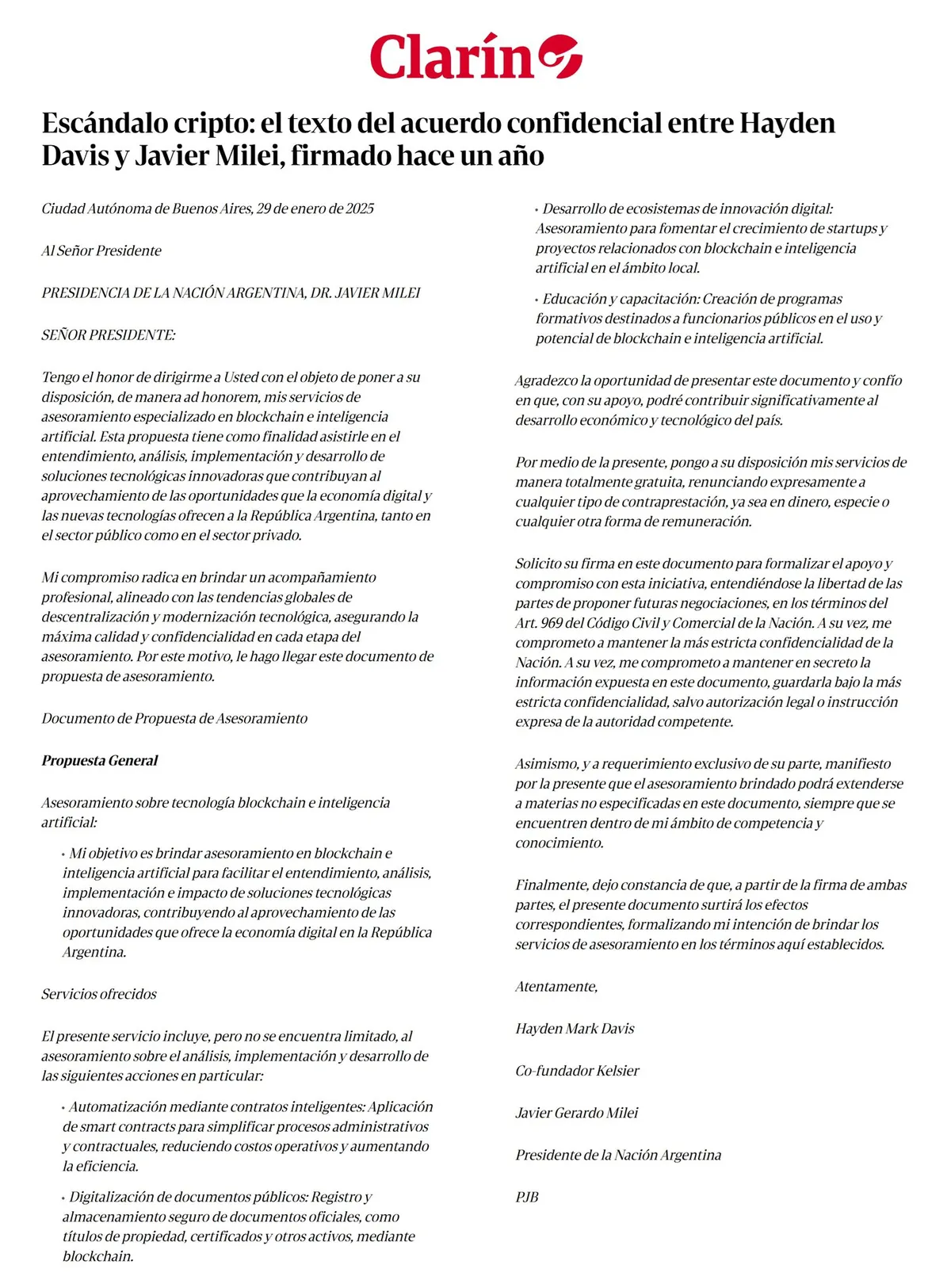 Clarín

Escándalo cripto: el texto del acuerdo confidencial entre Hayden Davis y Javier Milei, firmado hace un año

Ciudad Autónoma de Buenos Aires, 29 de enero de 2025

Al Señor Presidente

PRESIDENCIA DE LA NACIÓN ARGENTINA, DR. JAVIER MILEI

SEÑOR PRESIDENTE:

Tengo el honor de dirigirme a Usted con el objeto de poner a su disposición, de manera ad honorem, mis servicios de asesoramiento especializado en blockchain e inteligencia artificial. Esta propuesta tiene como finalidad asistirle en el entendimiento, análisis, implementación y desarrollo de soluciones tecnológicas innovadoras que contribuyan al aprovechamiento de las oportunidades que la economía digital y las nuevas tecnologías ofrecen a la República Argentina, tanto en el sector público como en el sector privado.

Mi compromiso radica en brindar un acompañamiento profesional, alineado con las tendencias globales de descentralización y modernización tecnológica, asegurando la máxima calidad y confidencialidad en cada etapa del asesoramiento. Por este motivo, le hago llegar este documento de propuesta de asesoramiento.

Documento de Propuesta de Asesoramiento

Propuesta General

Asesoramiento sobre tecnología blockchain e inteligencia artificial:

• Mi objetivo es brindar asesoramiento en blockchain e inteligencia artificial para facilitar el entendimiento, análisis, implementación e impacto de soluciones tecnológicas innovadoras, contribuyendo al aprovechamiento de las oportunidades que ofrece la economía digital en la República Argentina.

Servicios ofrecidos

El presente servicio incluye, pero no se encuentra limitado, al asesoramiento sobre el análisis, implementación y desarrollo de las siguientes acciones en particular:

• Automatización mediante contratos inteligentes: Aplicación de smart contracts para simplificar procesos administrativos y contractuales, reduciendo costos operativos y aumentando la eficiencia.

• Digitalización de documentos públicos: Registro y almacenamiento seguro de documentos oficiales, como títulos de propiedad, certificados y otros activos, mediante blockchain.

• Desarrollo de ecosistemas de innovación digital: Asesoramiento para fomentar el crecimiento de startups y proyectos relacionados con blockchain e inteligencia artificial en el ámbito local.

• Educación y capacitación: Creación de programas formativos destinados a funcionarios públicos en el uso y potencial de blockchain e inteligencia artificial.

Agradezco la oportunidad de presentar este documento y confío en que, con su apoyo, podré contribuir significativamente al desarrollo económico y tecnológico del país.

Por medio de la presente, pongo a su disposición mis servicios de manera totalmente gratuita, renunciando expresamente a cualquier tipo de contraprestación, ya sea en dinero, especie o cualquier otra forma de remuneración.

Solicito su firma en este documento para formalizar el apoyo y compromiso con esta iniciativa, entendiéndose la libertad de las partes de proponer futuras negociaciones, en los términos del Art. 969 del Código Civil y Comercial de la Nación. A su vez, me comprometo a mantener la más estricta confidencialidad de la Nación. A su vez, me comprometo a mantener en secreto la información expuesta en este documento, guardarla bajo la más estricta confidencialidad, salvo autorización legal o instrucción expresa de la autoridad competente.

Asimismo, y a requerimiento exclusivo de su parte, manifiesto por la presente que el asesoramiento brindado podrá extenderse a materias no especificadas en este documento, siempre que se encuentren dentro de mi ámbito de competencia y conocimiento.

Finalmente, dejo constancia de que, a partir de la firma de ambas partes, el presente documento surtirá los efectos correspondientes, formalizando mi intención de brindar los servicios de asesoramiento en los términos aquí establecidos.

Atentamente,

Hayden Mark Davis

Co-fundador Kelsier

Javier Gerardo Milei

Presidente de la Nación Argentina

PJB